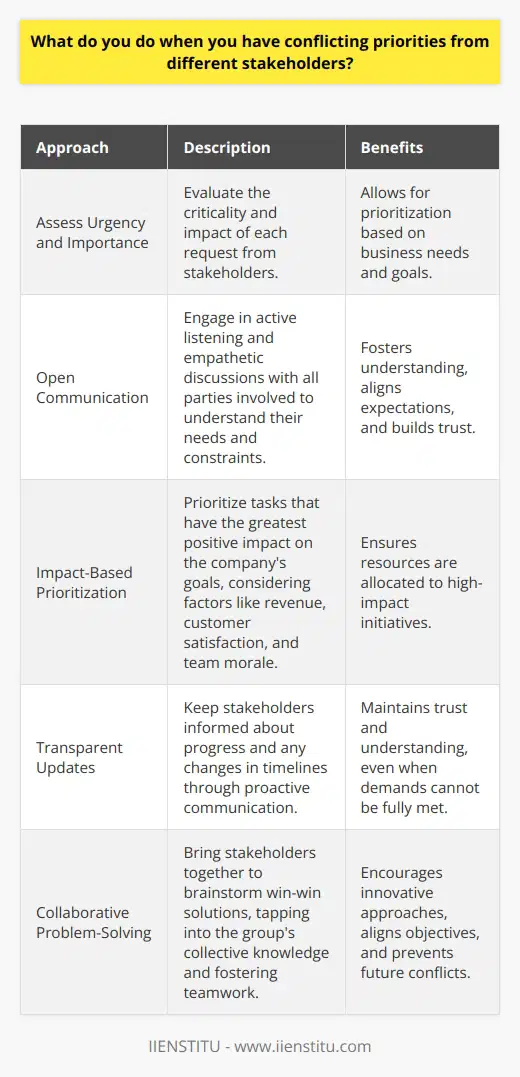 What do you do when you have conflicting priorities from different stakeholders?

| Approach | Description | Benefits |
|---|---|---|
| Assess Urgency and Importance | Evaluate the criticality and impact of each request from stakeholders. | Allows for prioritization based on business needs and goals. |
| Open Communication | Engage in active listening and empathetic discussions with all parties involved to understand their needs and constraints. | Fosters understanding, aligns expectations, and builds trust. |
| Impact-Based Prioritization | Prioritize tasks that have the greatest positive impact on the company's goals, considering factors like revenue, customer satisfaction, and team morale. | Ensures resources are allocated to high-impact initiatives. |
| Transparent Updates | Keep stakeholders informed about progress and any changes in timelines through proactive communication. | Maintains trust and understanding, even when demands cannot be fully met. |
| Collaborative Problem-Solving | Bring stakeholders together to brainstorm win-win solutions, tapping into the group's collective knowledge and fostering teamwork. | Encourages innovative approaches, aligns objectives, and prevents future conflicts. |

IIENSTITU - www.iienstitu.com